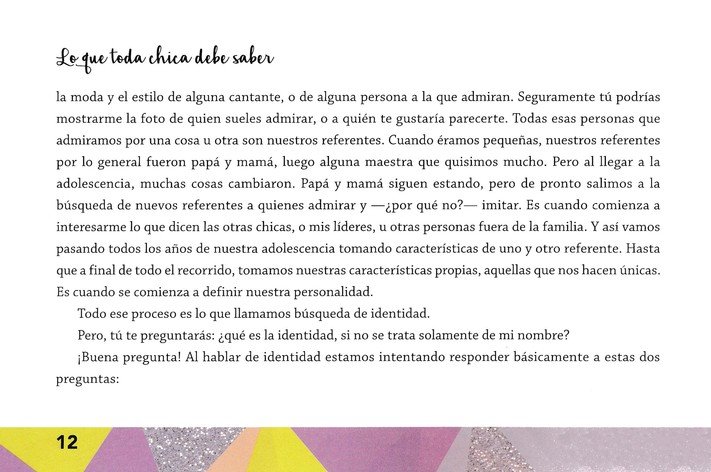 Lo que toda chica debe saber

la moda y el estilo de alguna cantante, o de alguna persona a la que admiran. Seguramente tú podrías mostrarme la foto de quien sueles admirar, o a quién te gustaría parecerte. Todas esas personas que admiramos por una cosa u otra son nuestros referentes. Cuando éramos pequeñas, nuestros referentes por lo general fueron papá y mamá, luego alguna maestra que quisimos mucho. Pero al llegar a la adolescencia, muchas cosas cambiaron. Papá y mamá siguen estando, pero de pronto salimos a la búsqueda de nuevos referentes a quienes admirar y —¿por qué no?— imitar. Es cuando comienza a interesarme lo que dicen las otras chicas, o mis líderes, u otras personas fuera de la familia. Y así vamos pasando todos los años de nuestra adolescencia tomando características de uno y otro referente. Hasta que a final de todo el recorrido, tomamos nuestras características propias, aquellas que nos hacen únicas. Es cuando se comienza a definir nuestra personalidad.

Todo ese proceso es lo que llamamos búsqueda de identidad.

Pero, tú te preguntarás: ¿qué es la identidad, si no se trata solamente de mi nombre?

¡Buena pregunta! Al hablar de identidad estamos intentando responder básicamente a estas dos preguntas:

12